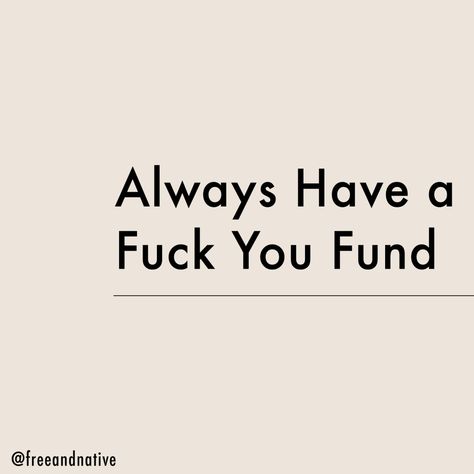 Always Have a Fuck You Fund

@freeandnative